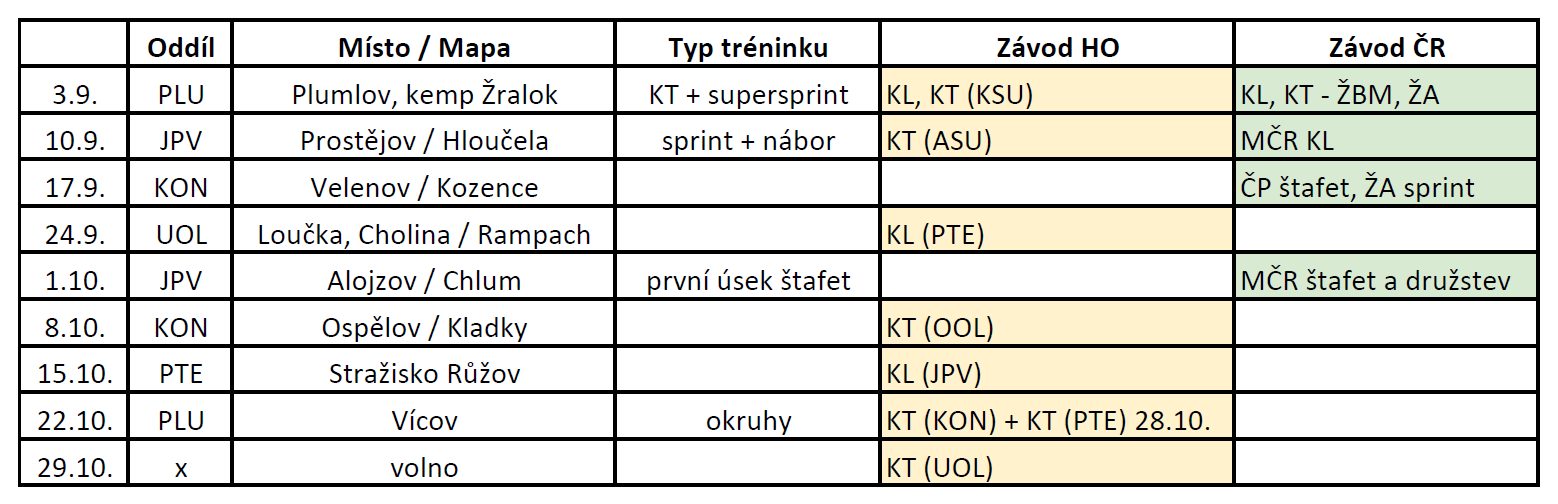 |  | Oddíl | Místo / Mapa | Typ tréninku | Závod HO | Závod ČR |
|---|---|---|---|---|---|
| 3.9. | PLU | Plumlov, kemp Žralok | KT + supersprint | KL, KT (KSU) | KL, KT - ŽBM, ŽA |
| 10.9. | JPV | Prostějov / Hloučela | sprint + nábor | KT (ASU) | MČR KL |
| 17.9. | KON | Velenov / Kozence |  |  | ČP štafet, ŽA sprint |
| 24.9. | UOL | Loučka, Cholina / Rampach |  | KL (PTE) |  |
| 1.10. | JPV | Alojzov / Chlum | první úsek štafet |  | MČR štafet a družstev |
| 8.10. | KON | Ospělov / Kladky |  | KT (OOL) |  |
| 15.10. | PTE | Stražisko Růžov |  | KL (JPV) |  |
| 22.10. | PLU | Vícov | okruhy | KT (KON) + KT (PTE) 28.10. |  |
| 29.10. | x | volno |  | KT (UOL) |  |